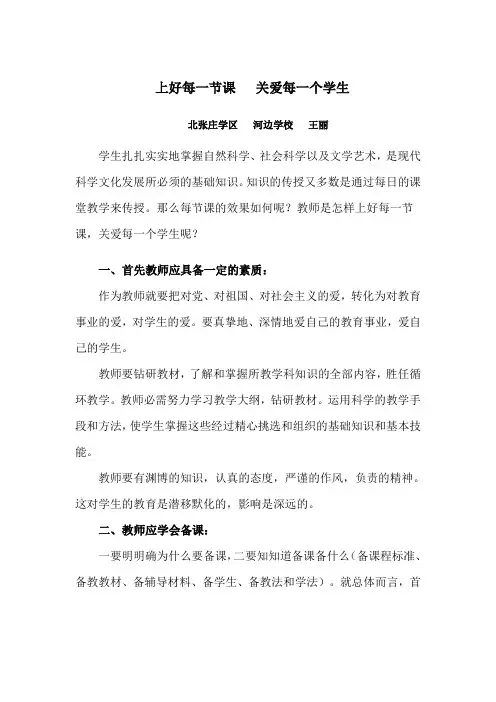 上好每一节课　关爱每一个学生

北张庄学区　河边学校　王丽

学生扎扎实实地掌握自然科学、社会科学以及文学艺术，是现代科学文化发展所必须的基础知识。知识的传授又多数是通过每日的课堂教学来传授。那么每节课的效果如何呢？教师是怎样上好每一节课，关爱每一个学生呢？

一、首先教师应具备一定的素质：

作为教师就要把对党、对祖国、对社会主义的爱，转化为对教育事业的爱，对学生的爱。要真挚地、深情地爱自己的教育事业，爱自己的学生。

教师要钻研教材，了解和掌握所教学科知识的全部内容，胜任循环教学。教师必需努力学习教学大纲，钻研教材。运用科学的教学手段和方法，使学生掌握这些经过精心挑选和组织的基础知识和基本技能。

教师要有渊博的知识，认真的态度，严谨的作风，负责的精神。这对学生的教育是潜移默化的，影响是深远的。

二、教师应学会备课：

一要明明确为什么要备课，二要知知道备课备什么（备课程标准、备教教材、备辅导材料、备学生、备教法和学法）。就总体而言，首